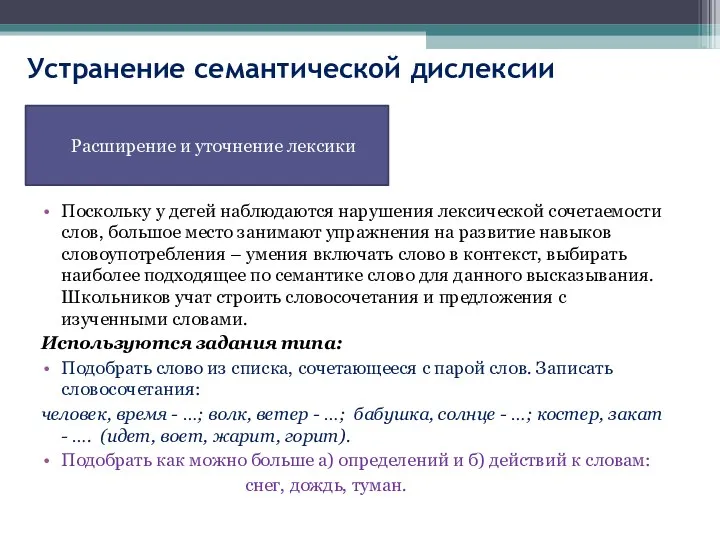 Устранение семантической дислексии

Расширение и уточнение лексики

• Поскольку у детей наблюдаются нарушения лексической сочетаемости слов, большое место занимают упражнения на развитие навыков словоупотребления – умения включать слово в контекст, выбирать наиболее подходящее по семантике слово для данного высказывания. Школьников учат строить словосочетания и предложения с изученными словами.

Используются задания типа:

• Подобрать слово из списка, сочетающееся с парой слов. Записать словосочетания:

человек, время - …; волк, ветер - …; бабушка, солнце - …; костер, закат - …. (идет, воет, жарит, горит).

• Подобрать как можно больше а) определений и б) действий к словам: снег, дождь, туман.